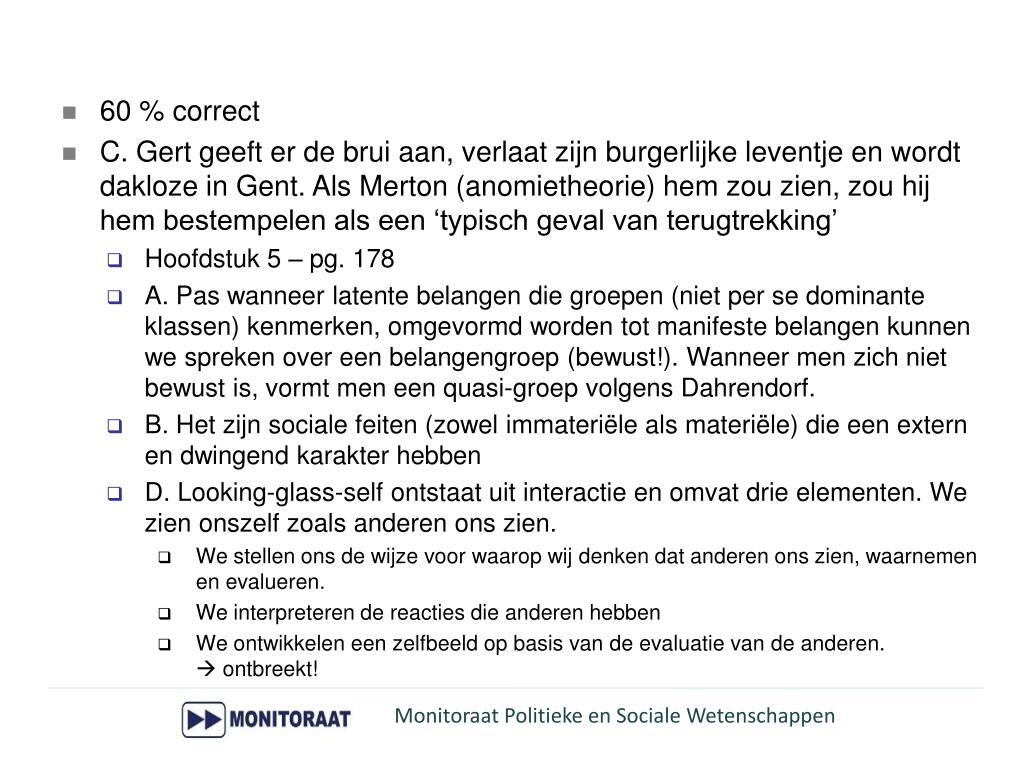 60 % correct

C. Gert geeft er de brui aan, verlaat zijn burgerlijke leventje en wordt dakloze in Gent. Als Merton (anomietheorie) hem zou zien, zou hij hem bestempelen als een ‘typisch geval van terugtrekking’

Hoofdstuk 5 – pg. 178

A. Pas wanneer latente belangen die groepen (niet per se dominante klassen) kenmerken, omgevormd worden tot manifeste belangen kunnen we spreken over een belangengroep (bewust!). Wanneer men zich niet bewust is, vormt men een quasi-groep volgens Dahrendorf.

B. Het zijn sociale feiten (zowel immateriële als materiële) die een extern en dwingend karakter hebben

D. Looking-glass-self ontstaat uit interactie en omvat drie elementen. We zien onszelf zoals anderen ons zien.

We stellen ons de wijze voor waarop wij denken dat anderen ons zien, waarnemen en evalueren.

We interpreteren de reacties die anderen hebben

We ontwikkelen een zelfbeeld op basis van de evaluatie van de anderen. → ontbreekt!

MONITORAAT

Monitoraat Politieke en Sociale Wetenschappen